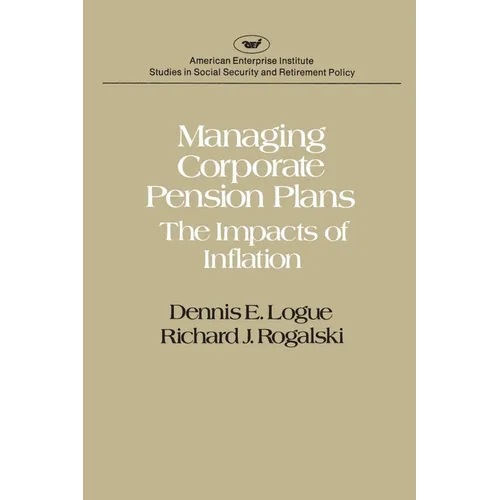 aei

American Enterprise Institute
Studies in Social Security and Retirement Policy

Managing Corporate Pension Plans
The Impacts of Inflation

Dennis E. Logue
Richard J. Rogalski